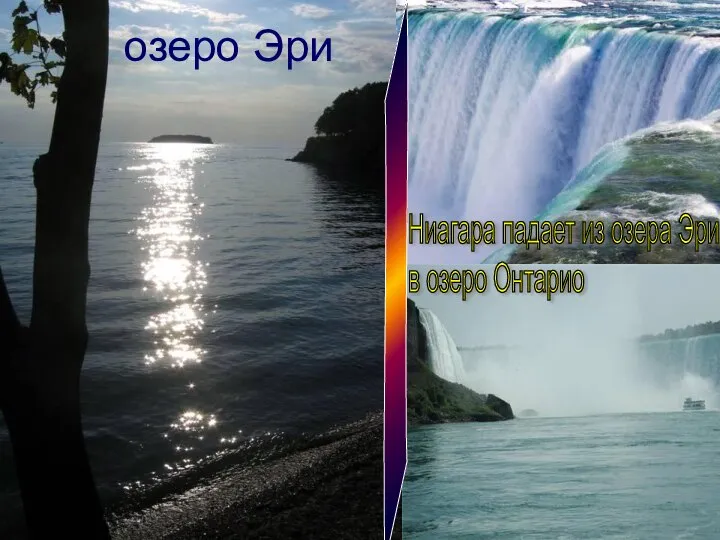 озеро Эри

Ниагара падает из озера Эри в озеро Онтарио